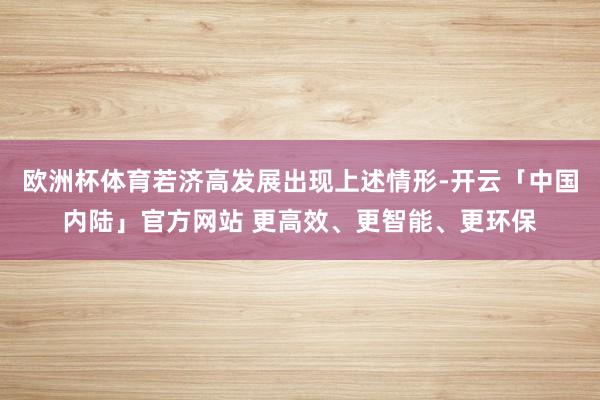 欧洲杯体育若济高发展出现上述情形-开云「中国内陆」官方网站 更高效、更智能、更环保